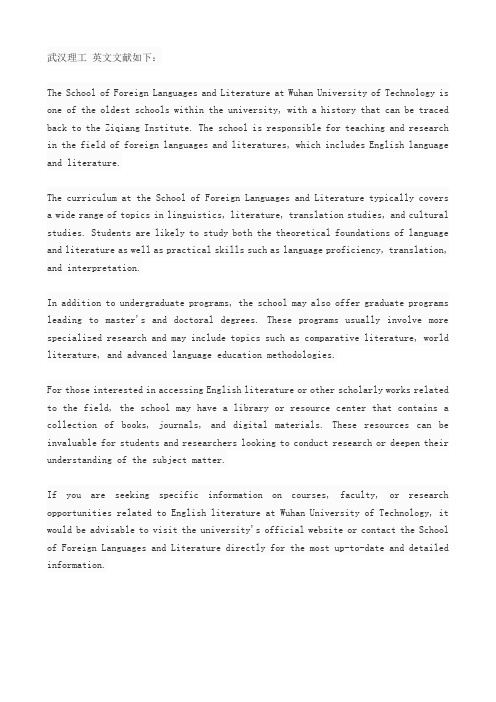 武汉理工 英文文献如下：

The School of Foreign Languages and Literature at Wuhan University of Technology is one of the oldest schools within the university, with a history that can be traced back to the Ziqiang Institute. The school is responsible for teaching and research in the field of foreign languages and literatures, which includes English language and literature.

The curriculum at the School of Foreign Languages and Literature typically covers a wide range of topics in linguistics, literature, translation studies, and cultural studies. Students are likely to study both the theoretical foundations of language and literature as well as practical skills such as language proficiency, translation, and interpretation.

In addition to undergraduate programs, the school may also offer graduate programs leading to master's and doctoral degrees. These programs usually involve more specialized research and may include topics such as comparative literature, world literature, and advanced language education methodologies.

For those interested in accessing English literature or other scholarly works related to the field, the school may have a library or resource center that contains a collection of books, journals, and digital materials. These resources can be invaluable for students and researchers looking to conduct research or deepen their understanding of the subject matter.

If you are seeking specific information on courses, faculty, or research opportunities related to English literature at Wuhan University of Technology, it would be advisable to visit the university's official website or contact the School of Foreign Languages and Literature directly for the most up-to-date and detailed information.